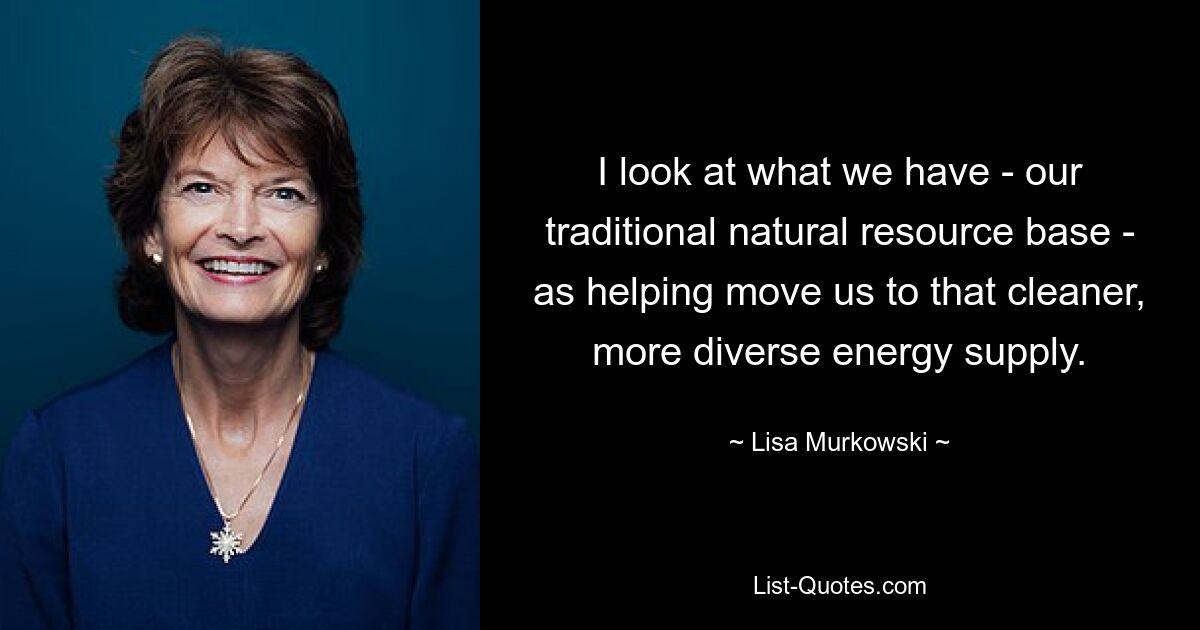 I look at what we have - our traditional natural resource base - as helping move us to that cleaner, more diverse energy supply.

~ Lisa Murkowski ~

List-Quotes.com